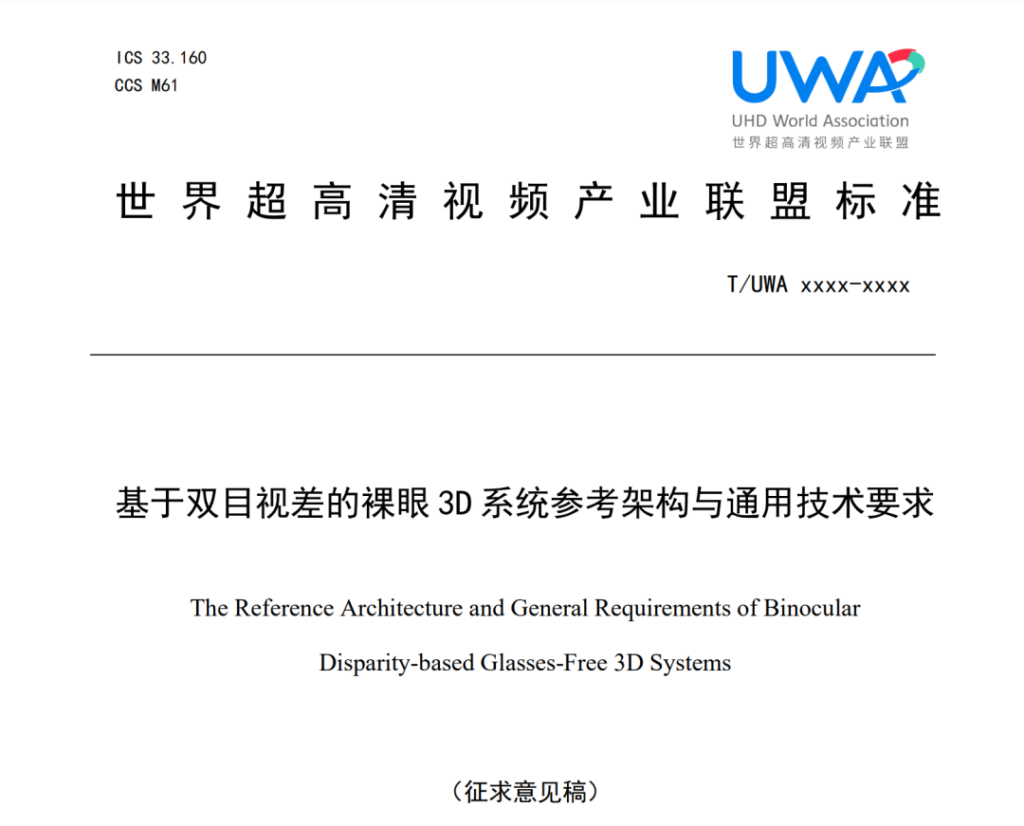 ICS 33.160
CCS M61

UWA
UHD World Association
世界超高清视频产业联盟

世界超高清视频产业联盟标准

T/UWA xxxx-xxxx

基于双目视差的裸眼3D系统参考架构与通用技术要求

The Reference Architecture and General Requirements of Binocular Disparity-based Glasses-Free 3D Systems

（征求意见稿）